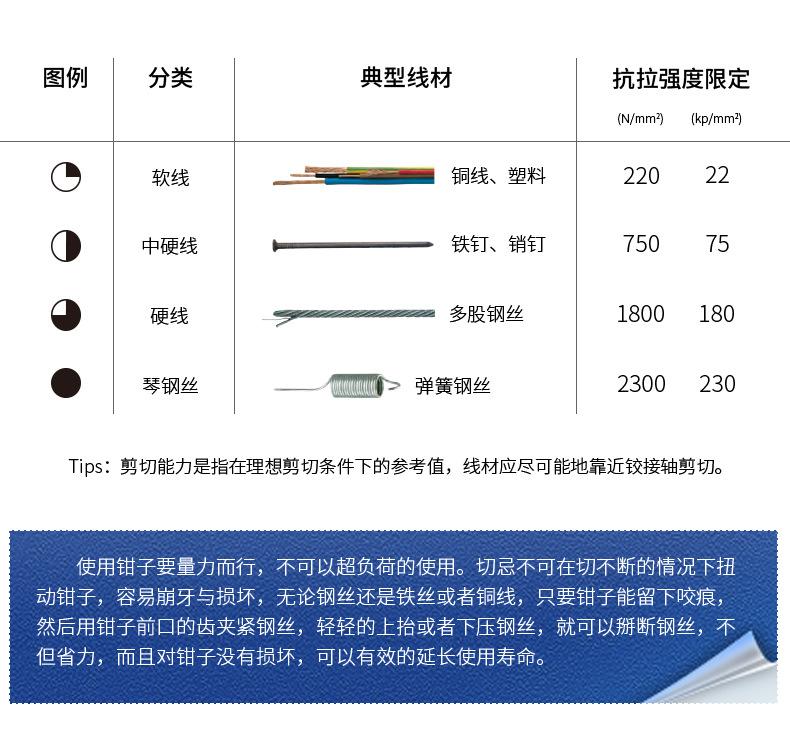 | 图例 | 分类 | 典型线材 | 抗拉强度限定 (N/mm²) | (kp/mm²) |
|---|---|---|---|---|
| | 软线 | 铜线、塑料 | 220 | 22 |
| | 中硬线 | 铁钉、销钉 | 750 | 75 |
| | 硬线 | 多股钢丝 | 1800 | 180 |
| | 琴钢丝 | 弹簧钢丝 | 2300 | 230 |

Tips：剪切能力是指在理想剪切条件下的参考值，线材应尽可能地靠近铰接轴剪切。

使用钳子要量力而行，不可以超负荷的使用。切忌不可在切不断的情况下扭动钳子，容易崩牙与损坏，无论钢丝还是铁丝或者铜线，只要钳子能留下咬痕，然后用钳子前口的齿夹紧钢丝，轻轻的上抬或者下压钢丝，就可以掰断钢丝，不但省力，而且对钳子没有损坏，可以有效的延长使用寿命。